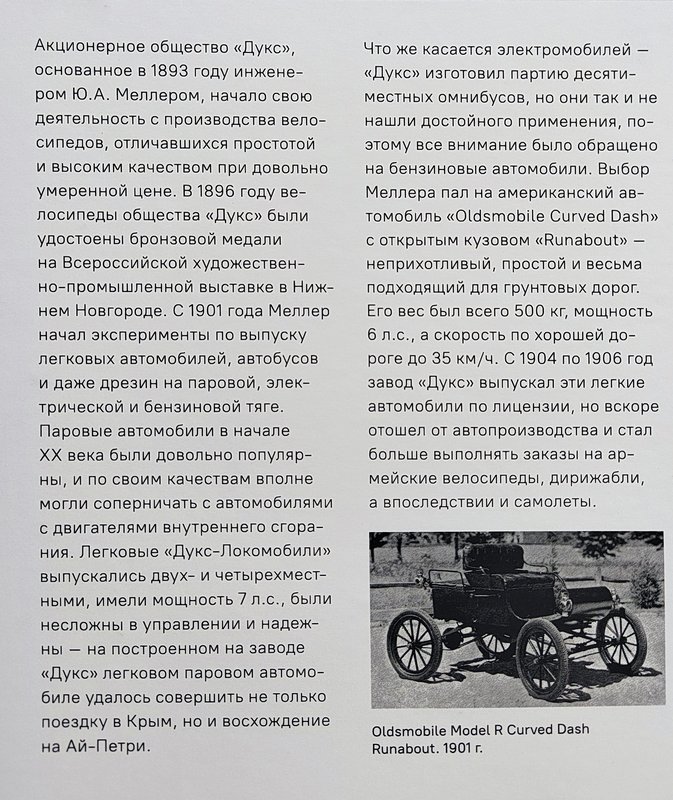 Акционерное общество «Дукс», основанное в 1893 году инженером Ю.А. Меллером, начало свою деятельность с производства велосипедов, отличавшихся простотой и высоким качеством при довольно умеренной цене. В 1896 году велосипеды общества «Дукс» были удостоены бронзовой медали на Всероссийской художественно-промышленной выставке в Нижнем Новгороде. С 1901 года Меллер начал эксперименты по выпуску легковых автомобилей, автобусов и даже дрезин на паровой, электрической и бензиновой тяге. Паровые автомобили в начале XX века были довольно популярны, и по своим качествам вполне могли соперничать с автомобилями с двигателями внутреннего сгорания. Легковые «Дукс-Локомобили» выпускались двух- и четырехместными, имели мощность 7 л.с., были несложны в управлении и надежны — на построенном на заводе «Дукс» легковом паровом автомобиле удалось совершить не только поездку в Крым, но и восхождение на Ай-Петри.

Что же касается электромобилей — «Дукс» изготовил партию десятиместных омнибусов, но они так и не нашли достойного применения, поэтому все внимание было обращено на бензиновые автомобили. Выбор Меллера пал на американский автомобиль «Oldsmobile Curved Dash» с открытым кузовом «Runabout» — неприхотливый, простой и весьма подходящий для грунтовых дорог. Его вес был всего 500 кг, мощность 6 л.с., а скорость по хорошей дороге до 35 км/ч. С 1904 по 1906 год завод «Дукс» выпускал эти легкие автомобили по лицензии, но вскоре отошел от автопроизводства и стал больше выполнять заказы на армейские велосипеды, дирижабли, а впоследствии и самолеты.

Oldsmobile Model R Curved Dash Runabout. 1901 г.